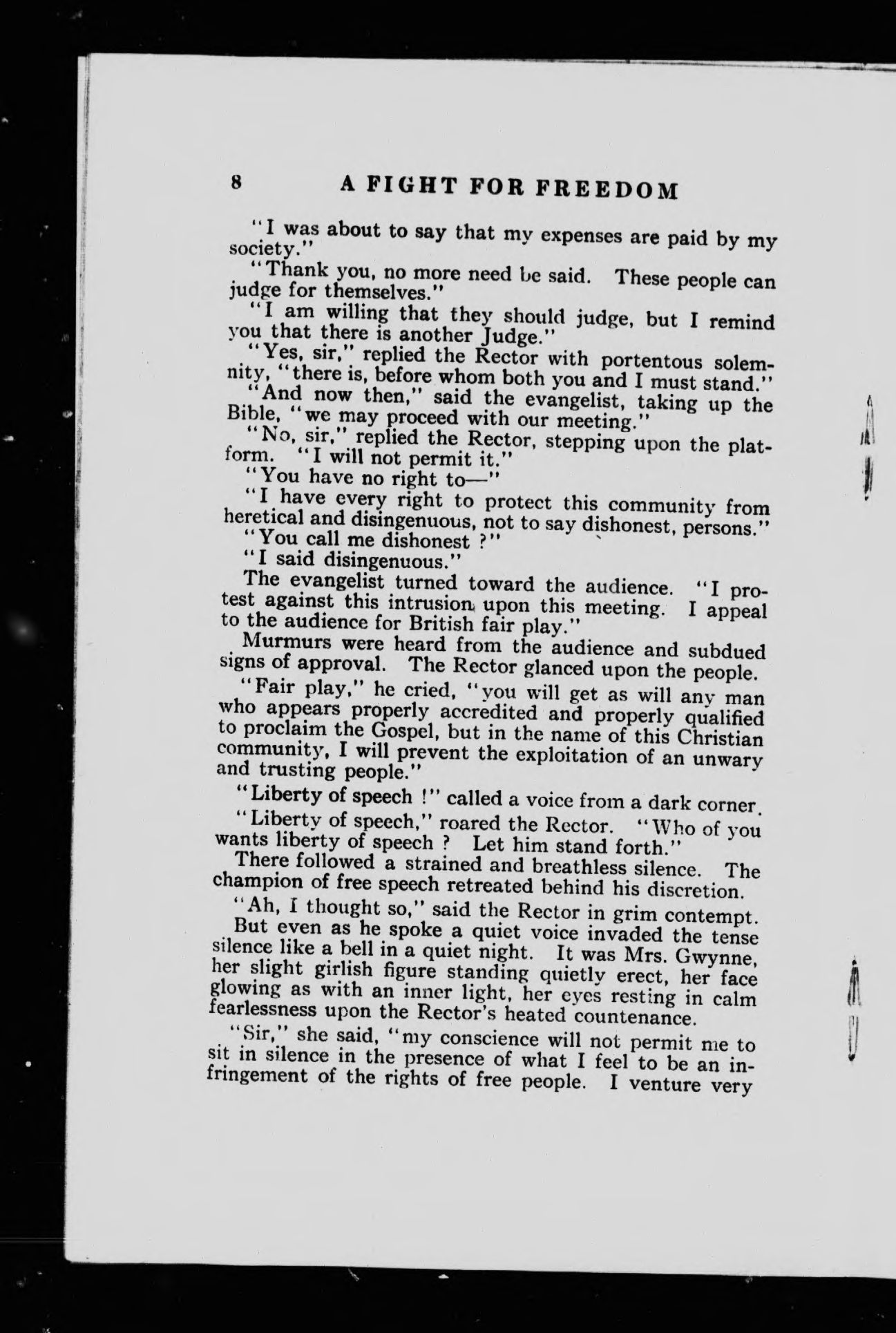 8 A FIGHT FOR FREEDOM

"I was about to say that my expenses are paid by my society."

"Thank you, no more need be said. These people can judge for themselves."

"I am willing that they should judge, but I remind you that there is another Judge."

"Yes, sir," replied the Rector with portentous solemnity, "there is, before whom both you and I must stand."

"And now then," said the evangelist, taking up the Bible, "we may proceed with our meeting."

"No, sir," replied the Rector, stepping upon the platform. "I will not permit it."

"You have no right to—"

"I have every right to protect this community from heretical and disingenuous, not to say dishonest, persons."

"You call me dishonest ?"

"I said disingenuous."

The evangelist turned toward the audience. "I protest against this intrusion upon this meeting. I appeal to the audience for British fair play."

Murmurs were heard from the audience and subdued signs of approval. The Rector glanced upon the people.

"Fair play," he cried, "you will get as will any man who appears properly accredited and properly qualified to proclaim the Gospel, but in the name of this Christian community, I will prevent the exploitation of an unwary and trusting people."

"Liberty of speech !" called a voice from a dark corner.

"Liberty of speech," roared the Rector. "Who of you wants liberty of speech ? Let him stand forth."

There followed a strained and breathless silence. The champion of free speech retreated behind his discretion.

"Ah, I thought so," said the Rector in grim contempt.

But even as he spoke a quiet voice invaded the tense silence like a bell in a quiet night. It was Mrs. Gwynne, her slight girlish figure standing quietly erect, her face glowing as with an inner light, her eyes resting in calm fearlessness upon the Rector's heated countenance.

"Sir," she said, "my conscience will not permit me to sit in silence in the presence of what I feel to be an infringement of the rights of free people. I venture very